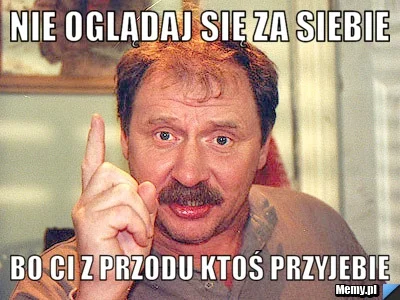 NIE OGLĄDAJ SIĘ ZA SIEBIE

BO CI Z PRZODU KTOŚ PRZYJEBIE

Memy.pl